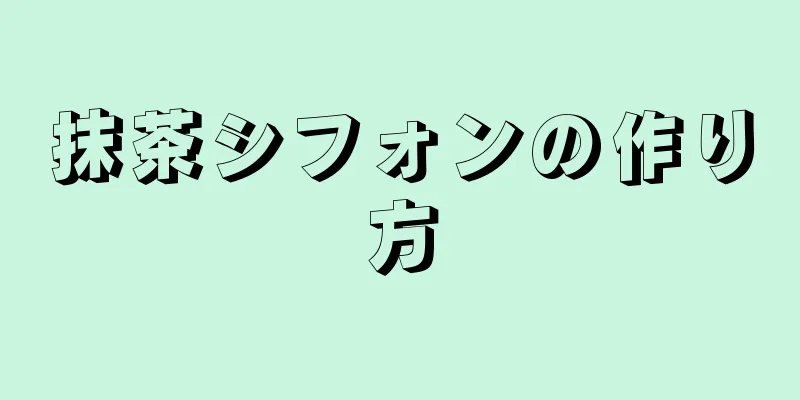 抹茶シフォンの作り方